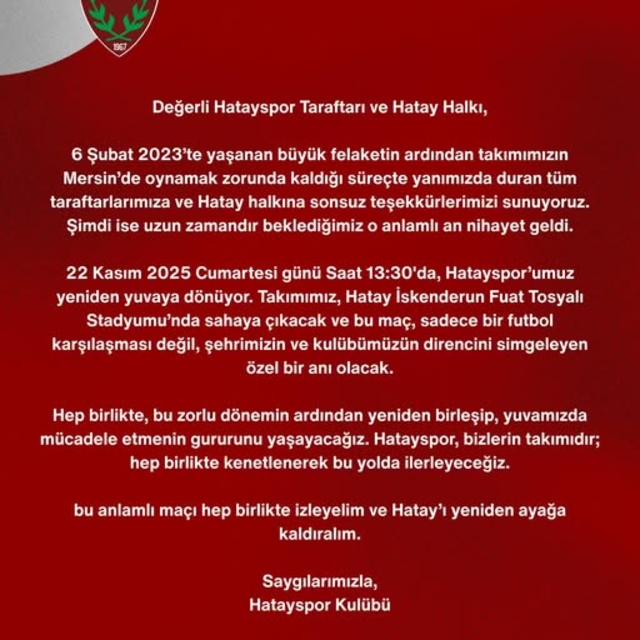 1967

Değerli Hatayspor Taraftarı ve Hatay Halkı,

6 Şubat 2023'te yaşanan büyük felaketin ardından takımımızın Mersin'de oynamak zorunda kaldığı süreçte yanımızda duran tüm taraftarlarımıza ve Hatay halkına sonsuz teşekkürlerimizi sunuyoruz. Şimdi ise uzun zamandır beklediğimiz o anlamlı an nihayet geldi.

22 Kasım 2025 Cumartesi günü Saat 13:30'da, Hatayspor'umuz yeniden yuvaya dönüyor. Takımımız, Hatay İskenderun Fuat Tosyalı Stadyumu'nda sahaya çıkacak ve bu maç, sadece bir futbol karşılaşması değil, şehrimizin ve kulübümüzün direncini simgeleyen özel bir anı olacak.

Hep birlikte, bu zorlu dönemin ardından yeniden birleşip, yuvamızda mücadele etmenin gururunu yaşayacağız. Hatayspor, bizlerin takımıdır; hep birlikte kenetlenerek bu yolda ilerleyeceğiz.

bu anlamlı maçı hep birlikte izleyelim ve Hatay'ı yeniden ayağa kaldıralım.

Saygılarımızla,
Hatayspor Kulübü